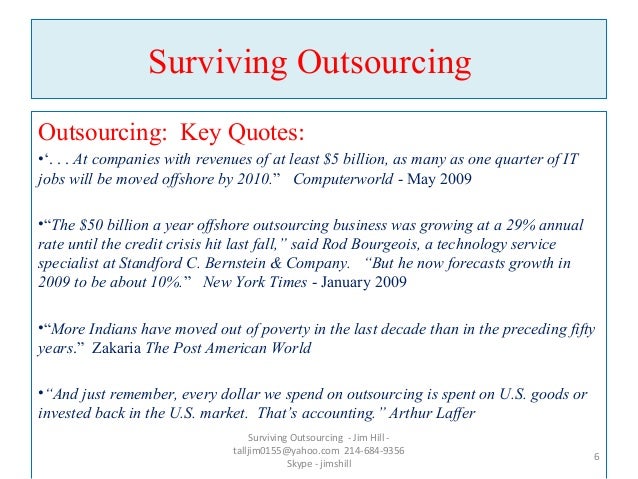 Surviving Outsourcing

Outsourcing: Key Quotes:

•‘. . . At companies with revenues of at least $5 billion, as many as one quarter of IT jobs will be moved offshore by 2010.” Computerworld - May 2009

•“The $50 billion a year offshore outsourcing business was growing at a 29% annual rate until the credit crisis hit last fall,” said Rod Bourgeois, a technology service specialist at Standford C. Bernstein & Company. “But he now forecasts growth in 2009 to be about 10%.” New York Times - January 2009

•“More Indians have moved out of poverty in the last decade than in the preceding fifty years.” Zakaria The Post American World

•“And just remember, every dollar we spend on outsourcing is spent on U.S. goods or invested back in the U.S. market. That’s accounting.” Arthur Laffer

Surviving Outsourcing - Jim Hill - talljim0155@yahoo.com 214-684-9356 Skype - jimshill

6